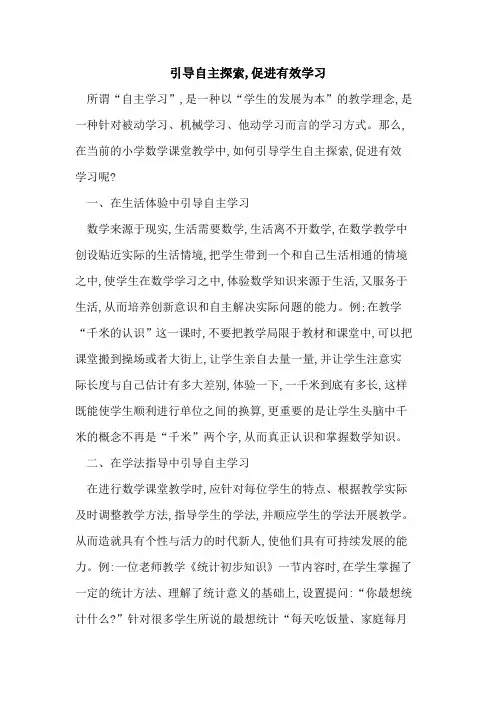 引导自主探索,促进有效学习

所谓“自主学习”,是一种以“学生的发展为本”的教学理念,是一种针对被动学习、机械学习、他动学习而言的学习方式。那么,在当前的小学数学课堂教学中,如何引导学生自主探索,促进有效学习呢?

一、在生活体验中引导自主学习

数学来源于现实,生活需要数学,生活离不开数学,在数学教学中创设贴近实际的生活情境,把学生带到一个和自己生活相通的情境之中,使学生在数学学习之中,体验数学知识来源于生活,又服务于生活,从而培养创新意识和自主解决实际问题的能力。例:在教学“千米的认识”这一课时,不要把教学局限于教材和课堂中,可以把课堂搬到操场或者大街上,让学生亲自去量一量,并让学生注意实际长度与自己估计有多大差别,体验一下,一千米到底有多长,这样既能使学生顺利进行单位之间的换算,更重要的是让学生头脑中千米的概念不再是“千米”两个字,从而真正认识和掌握数学知识。

二、在学法指导中引导自主学习

在进行数学课堂教学时,应针对每位学生的特点、根据教学实际及时调整教学方法,指导学生的学法,并顺应学生的学法开展教学。从而造就具有个性与活力的时代新人,使他们具有可持续发展的能力。例:一位老师教学《统计初步知识》一节内容时,在学生掌握了一定的统计方法、理解了统计意义的基础上,设置提问:“你最想统计什么?”针对很多学生所说的最想统计“每天吃饭量、家庭每月